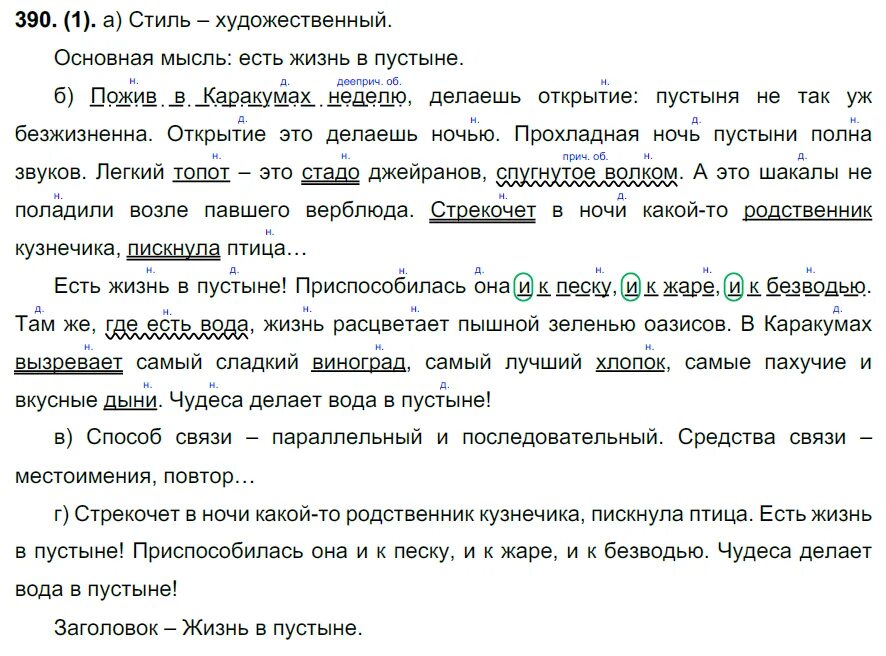 **390. (1).** а) Стиль – художественный.

Основная мысль: есть жизнь в пустыне.

б) Пожив в Каракумах неделю, делаешь открытие: пустыня не так уж безжизненна. Открытие это делаешь ночью. Прохладная ночь пустыни полна звуков. Легкий топот – это стадо джейранов, спугнутое волком. А это шакалы не поладили возле павшего верблюда. Стрекочет в ночи какой-то родственник кузнечика, пискнула птица…

Есть жизнь в пустыне! Приспособилась она и к песку, и к жаре, и к безводью. Там же, где есть вода, жизнь расцветает пышной зеленью оазисов. В Каракумах вызревает самый сладкий виноград, самый лучший хлопок, самые пахучие и вкусные дыни. Чудеса делает вода в пустыне!

в) Способ связи – параллельный и последовательный. Средства связи – местоимения, повтор…

г) Стрекочет в ночи какой-то родственник кузнечика, пискнула птица. Есть жизнь в пустыне! Приспособилась она и к песку, и к жаре, и к безводью. Чудеса делает вода в пустыне!

Заголовок – Жизнь в пустыне.